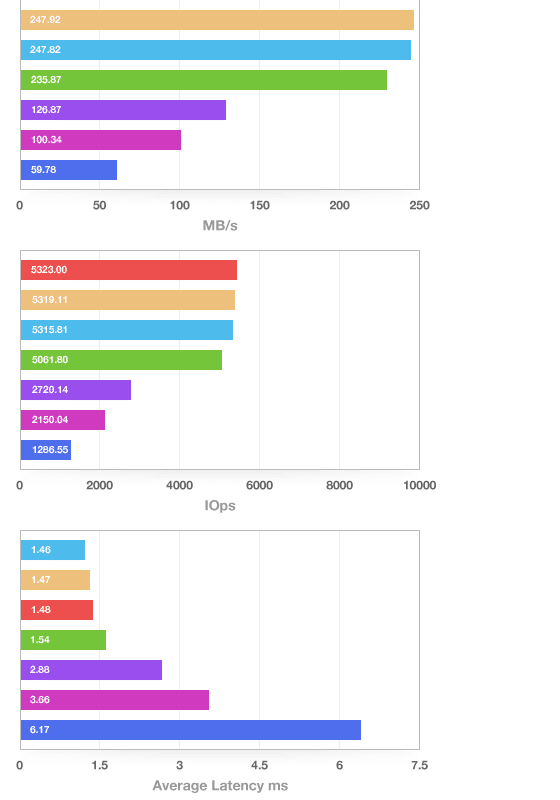 247.92
247.82
235.87
126.87
100.34
59.78

0 50 100 150 200 250

MB/s

5323.00
5319.11
5315.81
5061.80
2720.14
2150.04
1286.55

0 2000 4000 6000 8000 10000

IOps

1.46
1.47
1.48
1.54
2.88
3.66
6.17

0 1.5 3 4.5 6 7.5

Average Latency ms